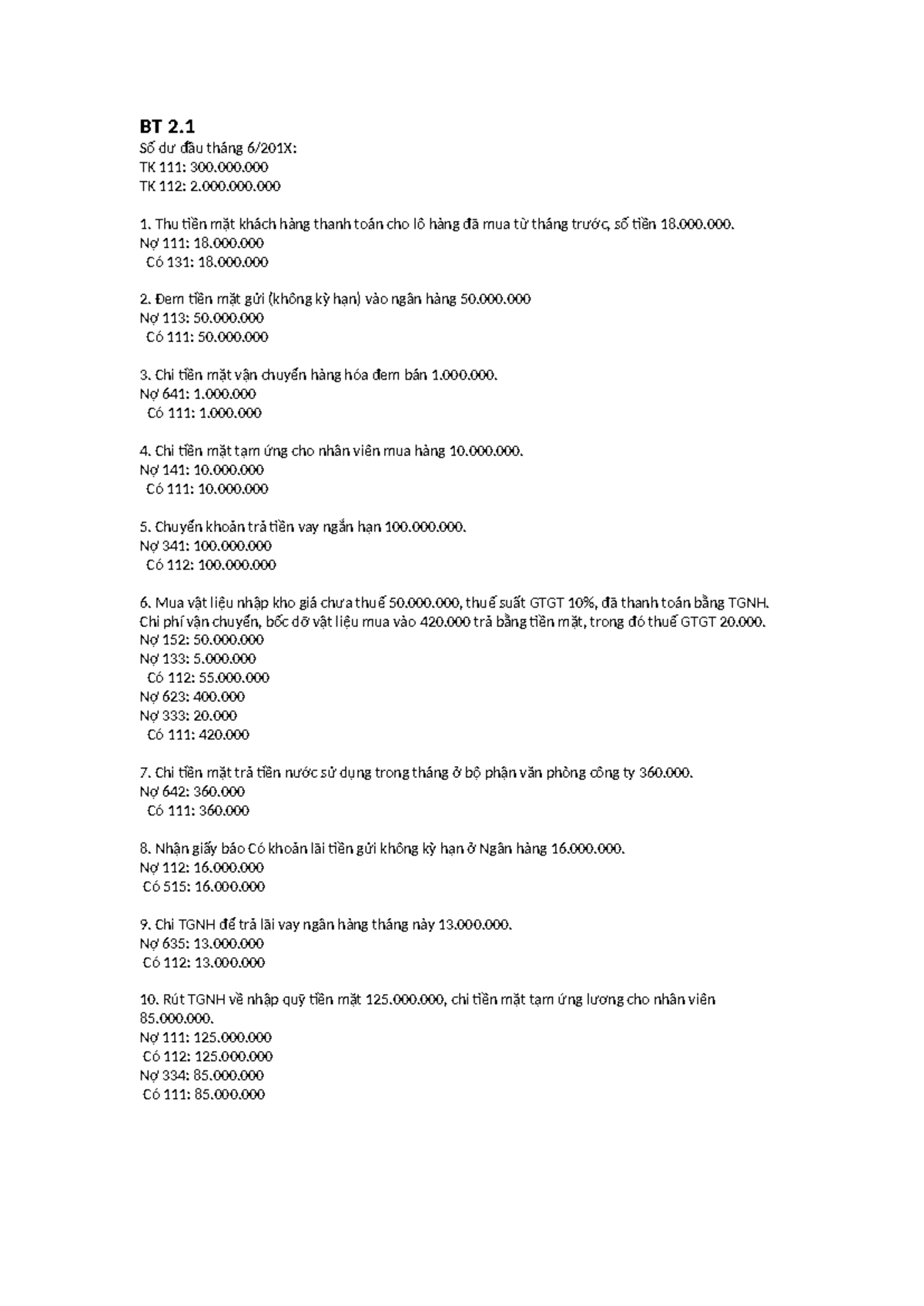 BT 2.1
Số dư đầu tháng 6/201X:
TK 111: 300.000.000
TK 112: 2.000.000.000

1. Thu tiền mặt khách hàng thanh toán cho lô hàng đã mua từ tháng trước, số tiền 18.000.000.
Nợ 111: 18.000.000
Có 131: 18.000.000

2. Đem tiền mặt gửi (không kỳ hạn) vào ngân hàng 50.000.000
Nợ 113: 50.000.000
Có 111: 50.000.000

3. Chi tiền mặt vận chuyển hàng hóa đem bán 1.000.000.
Nợ 641: 1.000.000
Có 111: 1.000.000

4. Chi tiền mặt tạm ứng cho nhân viên mua hàng 10.000.000.
Nợ 141: 10.000.000
Có 111: 10.000.000

5. Chuyển khoản trả tiền vay ngắn hạn 100.000.000.
Nợ 341: 100.000.000
Có 112: 100.000.000

6. Mua vật liệu nhập kho giá chưa thuế 50.000.000, thuế suất GTGT 10%, đã thanh toán bằng TGNH. Chi phí vận chuyển, bốc dỡ vật liệu mua vào 420.000 trả bằng tiền mặt, trong đó thuế GTGT 20.000.
Nợ 152: 50.000.000
Nợ 133: 5.000.000
Có 112: 55.000.000
Nợ 623: 400.000
Nợ 333: 20.000
Có 111: 420.000

7. Chi tiền mặt trả tiền nước sử dụng trong tháng ở bộ phận văn phòng công ty 360.000.
Nợ 642: 360.000
Có 111: 360.000

8. Nhận giấy báo Có khoản lãi tiền gửi không kỳ hạn ở Ngân hàng 16.000.000.
Nợ 112: 16.000.000
Có 515: 16.000.000

9. Chi TGNH để trả lãi vay ngân hàng tháng này 13.000.000.
Nợ 635: 13.000.000
Có 112: 13.000.000

10. Rút TGNH về nhập quỹ tiền mặt 125.000.000, chi tiền mặt tạm ứng lương cho nhân viên 85.000.000.
Nợ 111: 125.000.000
Có 112: 125.000.000
Nợ 334: 85.000.000
Có 111: 85.000.000